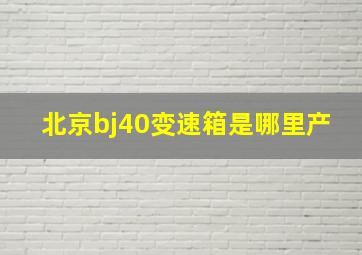 北京bj40变速箱是哪里产